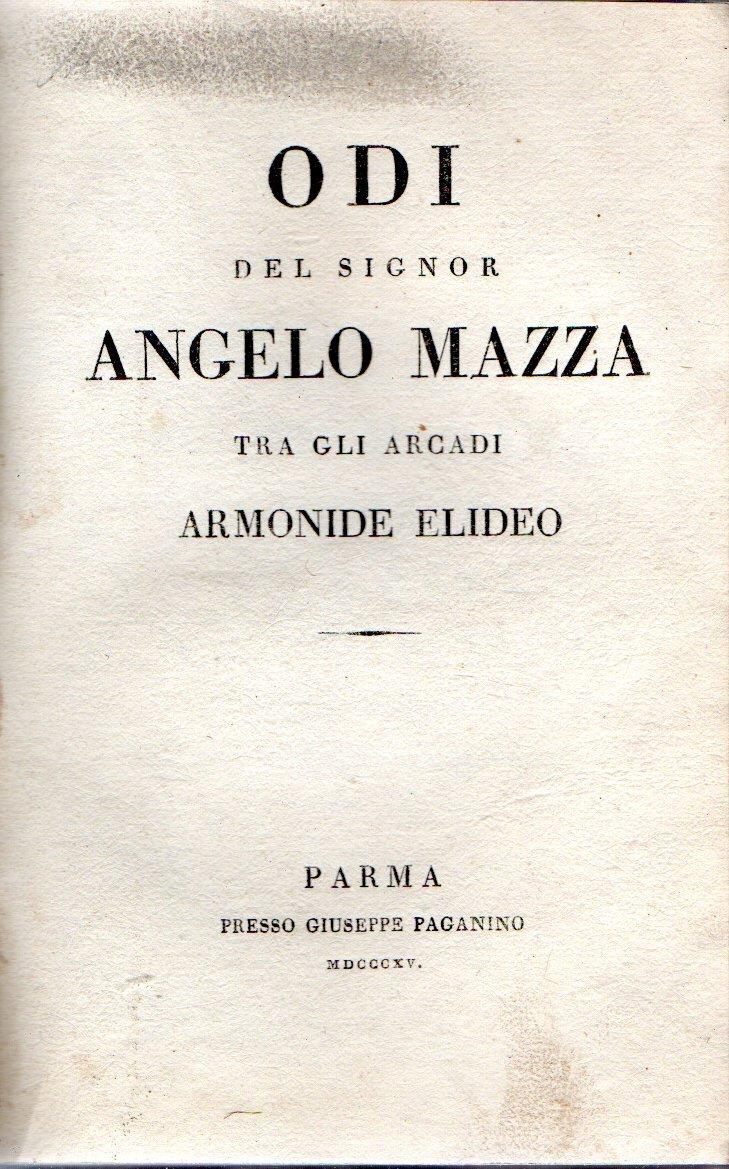 ODI

DEL SIGNOR

ANGELO MAZZA

TRA GLI ARCADI

ARMONIDE ELIDEO

PARMA

PRESSO GIUSEPPE PAGANINO

MDCCCXV.